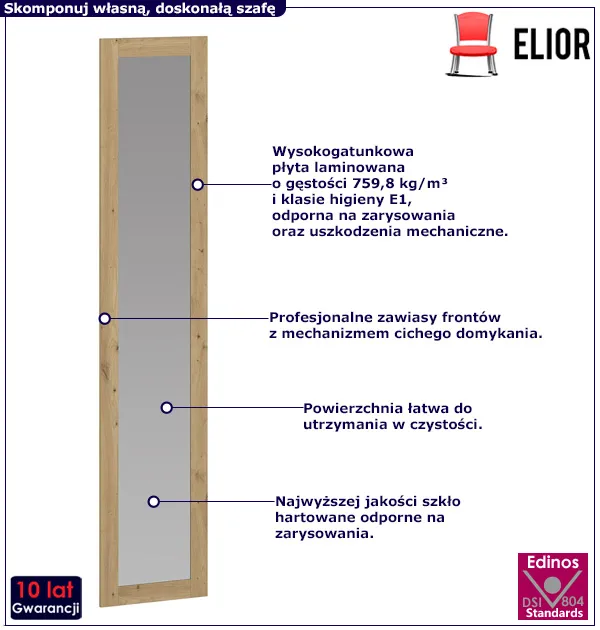 Skomponuj własną, doskonałą szafę

ELIOR

Wysokogatunkowa
płyta laminowana
o gęstości 759,8 kg/m³
i klasie higieny E1,
odporna na zarysowania
oraz uszkodzenia mechaniczne.

Profesjonalne zawiasy frontów
z mechanizmem cichego domykania.

Powierzchnia łatwa do
utrzymania w czystości.

Najwyższej jakości szkło
hartowane odporne na
zarysowania.

10 lat
Gwarancji

Edinos
DSI 804
Standards